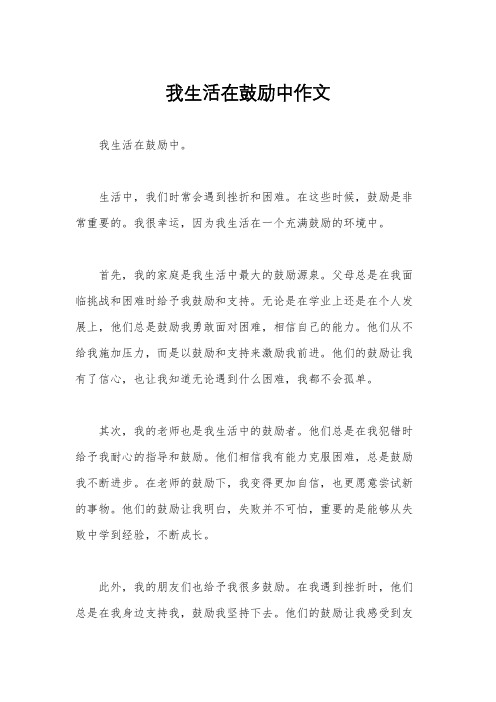 我生活在鼓励中作文

我生活在鼓励中。

生活中，我们时常会遇到挫折和困难。在这些时候，鼓励是非常重要的。我很幸运，因为我生活在一个充满鼓励的环境中。

首先，我的家庭是我生活中最大的鼓励源泉。父母总是在我面临挑战和困难时给予我鼓励和支持。无论是在学业上还是在个人发展上，他们总是鼓励我勇敢面对困难，相信自己的能力。他们从不给我施加压力，而是以鼓励和支持来激励我前进。他们的鼓励让我有了信心，也让我知道无论遇到什么困难，我都不会孤单。

其次，我的老师也是我生活中的鼓励者。他们总是在我犯错时给予我耐心的指导和鼓励。他们相信我有能力克服困难，总是鼓励我不断进步。在老师的鼓励下，我变得更加自信，也更愿意尝试新的事物。他们的鼓励让我明白，失败并不可怕，重要的是能够从失败中学到经验，不断成长。

此外，我的朋友们也给予我很多鼓励。在我遇到挫折时，他们总是在我身边支持我，鼓励我坚持下去。他们的鼓励让我感受到友